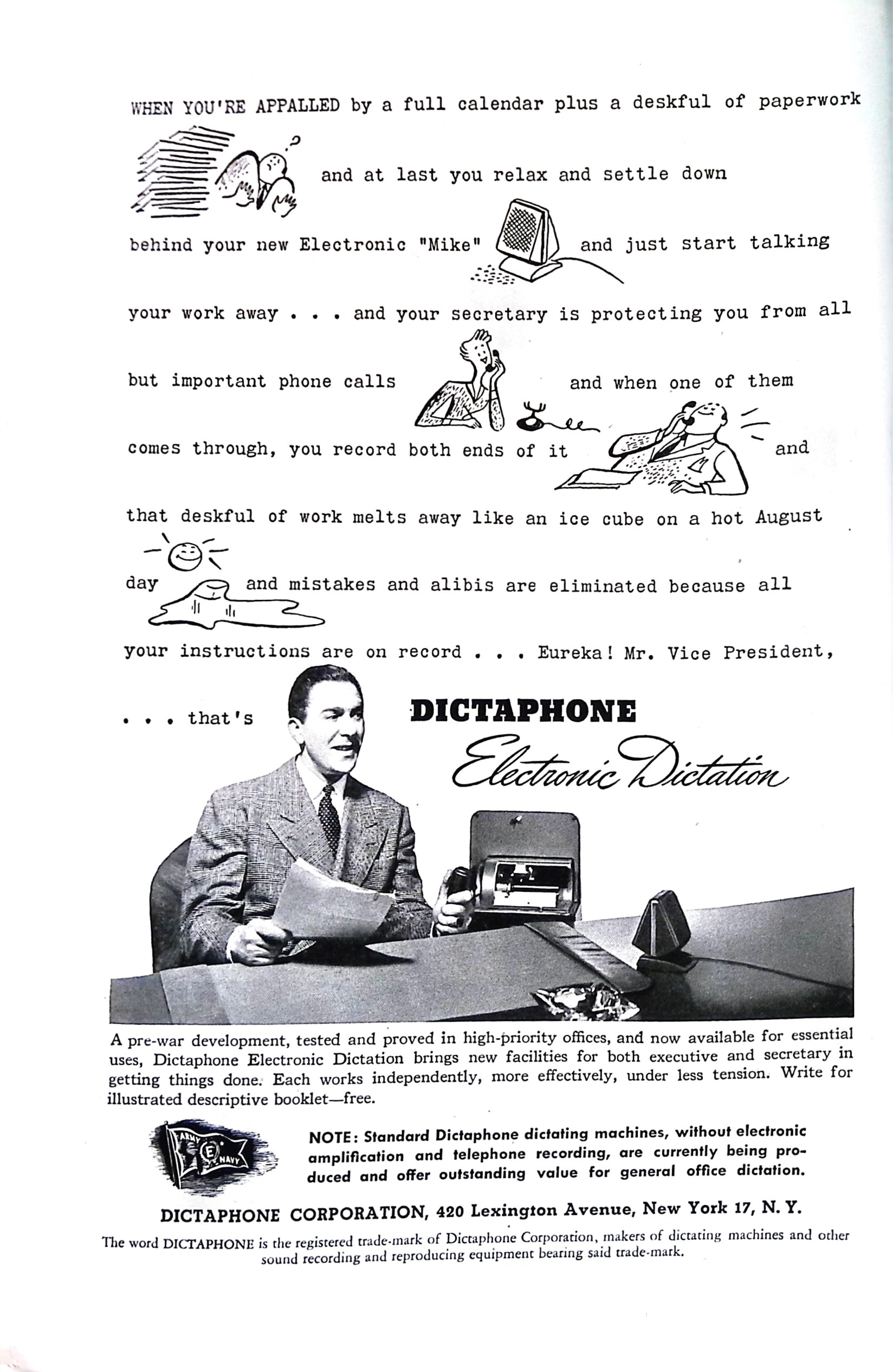 WHEN YOU'RE APPALLED by a full calendar plus a deskful of paperwork and at last you relax and settle down behind your new Electronic "Mike" and just start talking your work away . . . and your secretary is protecting you from all but important phone calls and when one of them comes through, you record both ends of it and that deskful of work melts away like an ice cube on a hot August day and mistakes and alibis are eliminated because all your instructions are on record . . . Eureka! Mr. Vice President,

. . . that's DICTAPHONE Electronic Dictation

A pre-war development, tested and proved in high-priority offices, and now available for essential uses, Dictaphone Electronic Dictation brings new facilities for both executive and secretary in getting things done. Each works independently, more effectively, under less tension. Write for illustrated descriptive booklet—free.

ARMY E NAVY

NOTE: Standard Dictaphone dictating machines, without electronic amplification and telephone recording, are currently being produced and offer outstanding value for general office dictation.

DICTAPHONE CORPORATION, 420 Lexington Avenue, New York 17, N. Y.

The word DICTAPHONE is the registered trade-mark of Dictaphone Corporation, makers of dictating machines and other sound recording and reproducing equipment bearing said trade-mark.